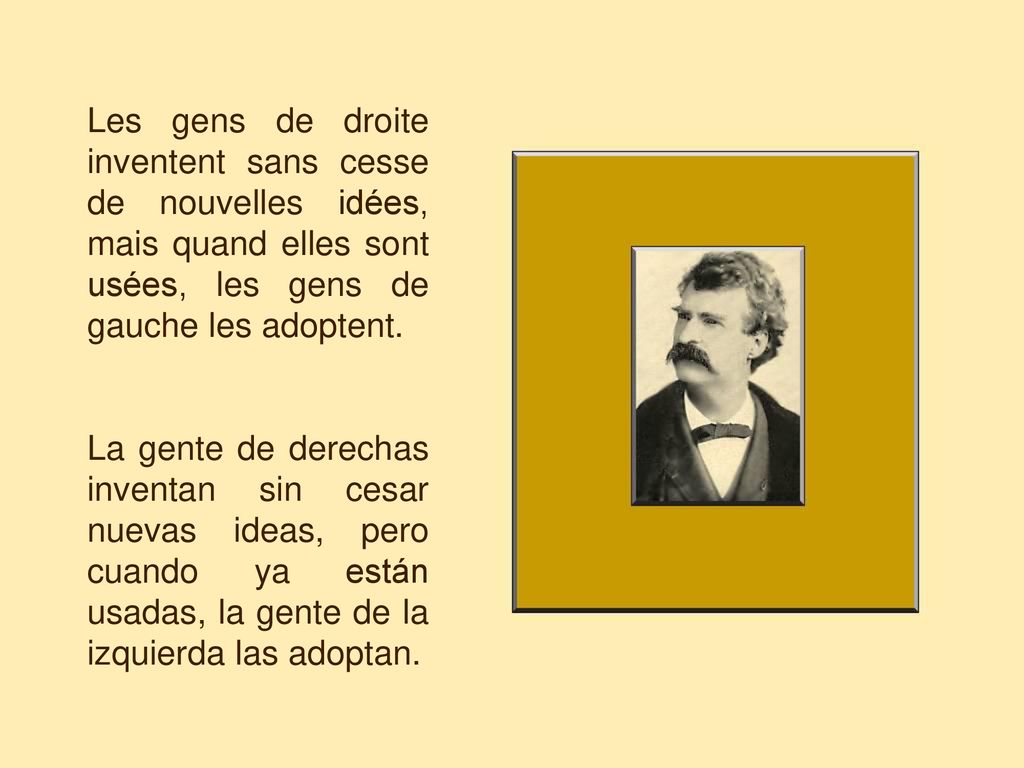 Les gens de droite inventent sans cesse de nouvelles idées, mais quand elles sont usées, les gens de gauche les adoptent.

La gente de derechas inventan sin cesar nuevas ideas, pero cuando ya están usadas, la gente de la izquierda las adoptan.